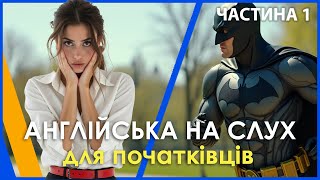 ЧАСТИНА 1

АНГЛІЙСЬКА НА СЛУХ
для початківців